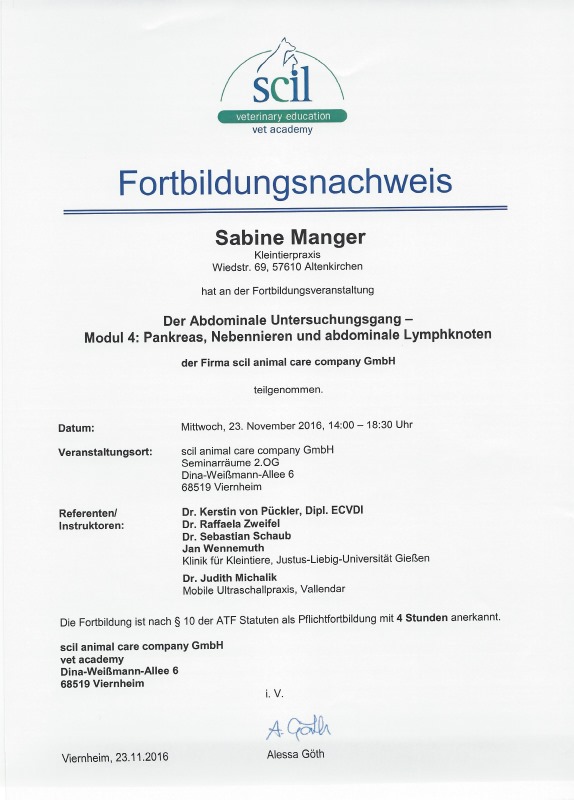 scil
veterinary education
vet academy

Fortbildungsnachweis

Sabine Manger
Kleintierpraxis
Wiedstr. 69, 57610 Altenkirchen

hat an der Fortbildungsveranstaltung

Der Abdominale Untersuchungsgang –
Modul 4: Pankreas, Nebennieren und abdominale Lymphknoten

der Firma scil animal care company GmbH

teilgenommen.

Datum: Mittwoch, 23. November 2016, 14:00 – 18:30 Uhr

Veranstaltungsort: scil animal care company GmbH
Seminarräume 2.OG
Dina-Weißmann-Allee 6
68519 Viernheim

Referenten/
Instruktoren: Dr. Kerstin von Pückler, Dipl. ECVDI
Dr. Raffaela Zweifel
Dr. Sebastian Schaub
Jan Wennemuth
Klinik für Kleintiere, Justus-Liebig-Universität Gießen

Dr. Judith Michalik
Mobile Ultraschallpraxis, Vallendar

Die Fortbildung ist nach § 10 der ATF Statuten als Pflichtfortbildung mit 4 Stunden anerkannt.

scil animal care company GmbH
vet academy
Dina-Weißmann-Allee 6
68519 Viernheim

i. V.

A. Göth

Viernheim, 23.11.2016

Alessa Göth